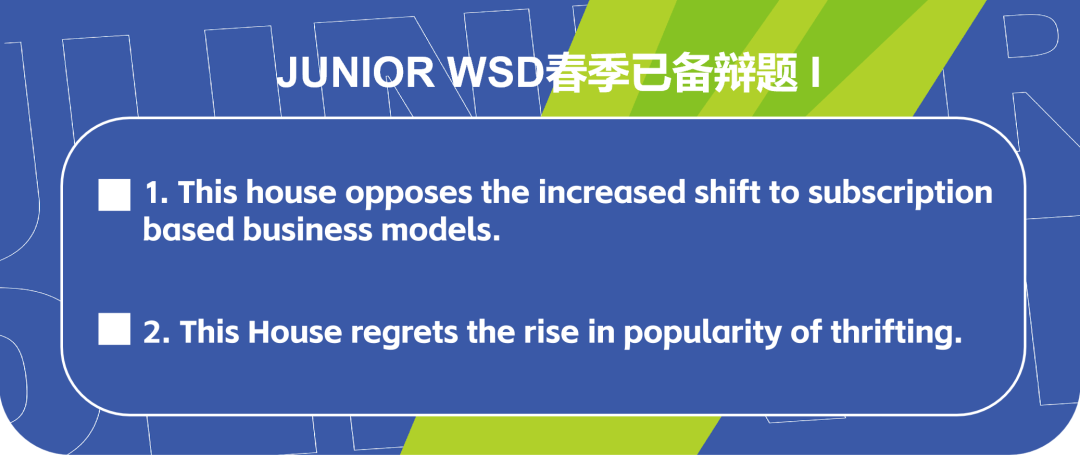 JUNIOR WSD春季已备辩题 I

1. This house opposes the increased shift to subscription based business models.

2. This House regrets the rise in popularity of thrifting.